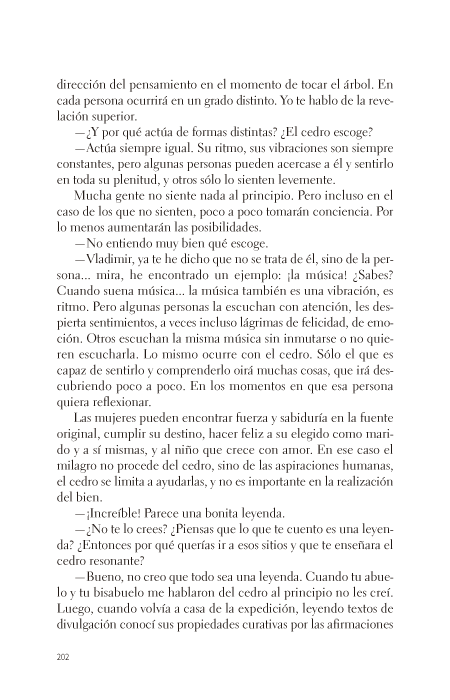 dirección del pensamiento en el momento de tocar el árbol. En cada persona ocurrirá en un grado distinto. Yo te hablo de la revelación superior.

—¿Y por qué actúa de formas distintas? ¿El cedro escoge?

—Actúa siempre igual. Su ritmo, sus vibraciones son siempre constantes, pero algunas personas pueden acercase a él y sentirlo en toda su plenitud, y otros sólo lo sienten levemente.

Mucha gente no siente nada al principio. Pero incluso en el caso de los que no sienten, poco a poco tomarán conciencia. Por lo menos aumentarán las posibilidades.

—No entiendo muy bien qué escoge.

—Vladimir, ya te he dicho que no se trata de él, sino de la persona... mira, he encontrado un ejemplo: ¡la música! ¿Sabes? Cuando suena música... la música también es una vibración, es ritmo. Pero algunas personas la escuchan con atención, les despierta sentimientos, a veces incluso lágrimas de felicidad, de emoción. Otros escuchan la misma música sin inmutarse o no quieren escucharla. Lo mismo ocurre con el cedro. Sólo el que es capaz de sentirlo y comprenderlo oirá muchas cosas, que irá descubriendo poco a poco. En los momentos en que esa persona quiera reflexionar.

Las mujeres pueden encontrar fuerza y sabiduría en la fuente original, cumplir su destino, hacer feliz a su elegido como marido y a sí mismas, y al niño que crece con amor. En ese caso el milagro no procede del cedro, sino de las aspiraciones humanas, el cedro se limita a ayudarlas, y no es importante en la realización del bien.

—¡Increíble! Parece una bonita leyenda.

—¿No te lo crees? ¿Piensas que lo que te cuento es una leyenda? ¿Entonces por qué querías ir a esos sitios y que te enseñara el cedro resonante?

—Bueno, no creo que todo sea una leyenda. Cuando tu abuelo y tu bisabuelo me hablaron del cedro al principio no les creí. Luego, cuando volvía a casa de la expedición, leyendo textos de divulgación conocí sus propiedades curativas por las afirmaciones

202